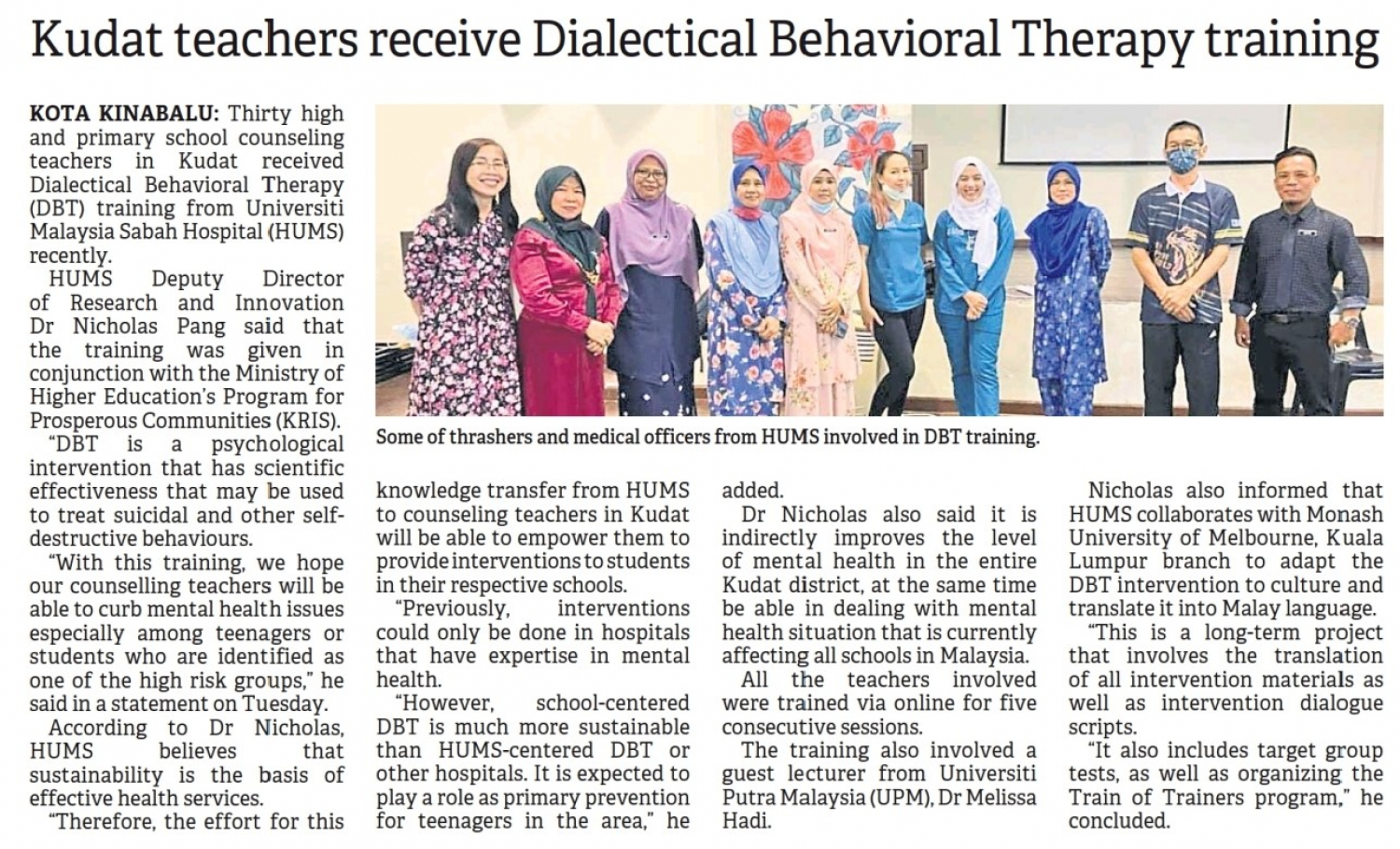 Kudat teachers receive Dialectical Behavioral Therapy training

KOTA KINABALU: Thirty high and primary school counseling teachers in Kudat received Dialectical Behavioral Therapy (DBT) training from Universiti Malaysia Sabah Hospital (HUMS) recently.

HUMS Deputy Director of Research and Innovation Dr Nicholas Pang said that the training was given in conjunction with the Ministry of Higher Education's Program for Prosperous Communities (KRIS).

"DBT is a psychological intervention that has scientific effectiveness that may be used to treat suicidal and other self-destructive behaviours.

"With this training, we hope our counselling teachers will be able to curb mental health issues especially among teenagers or students who are identified as one of the high risk groups," he said in a statement on Tuesday.

According to Dr Nicholas, HUMS believes that sustainability is the basis of effective health services.

"Therefore, the effort for this knowledge transfer from HUMS to counseling teachers in Kudat will be able to empower them to provide interventions to students in their respective schools.

"Previously, interventions could only be done in hospitals that have expertise in mental health.

"However, school-centered DBT is much more sustainable than HUMS-centered DBT or other hospitals. It is expected to play a role as primary prevention for teenagers in the area," he added.

Dr Nicholas also said it is indirectly improves the level of mental health in the entire Kudat district, at the same time be able in dealing with mental health situation that is currently affecting all schools in Malaysia.

All the teachers involved were trained via online for five consecutive sessions.

The training also involved a guest lecturer from Universiti Putra Malaysia (UPM), Dr Melissa Hadi.

Nicholas also informed that HUMS collaborates with Monash University of Melbourne, Kuala Lumpur branch to adapt the DBT intervention to culture and translate it into Malay language.

"This is a long-term project that involves the translation of all intervention materials as well as intervention dialogue scripts.

"It also includes target group tests, as well as organizing the Train of Trainers program," he concluded.

Some of thrashers and medical officers from HUMS involved in DBT training.